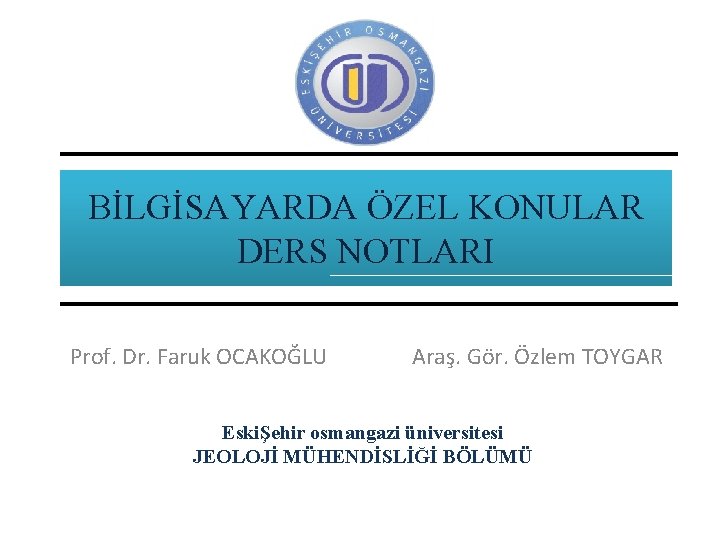 ESKİŞEHİR OSMANGAZİ ÜNİVERSİTESİ

BİLGİSAYARDA ÖZEL KONULAR
DERS NOTLARI

Prof. Dr. Faruk OCAKOĞLU Araş. Gör. Özlem TOYGAR

EskiŞehir osmangazi üniversitesi
JEOLOJİ MÜHENDİSLİĞİ BÖLÜMÜ